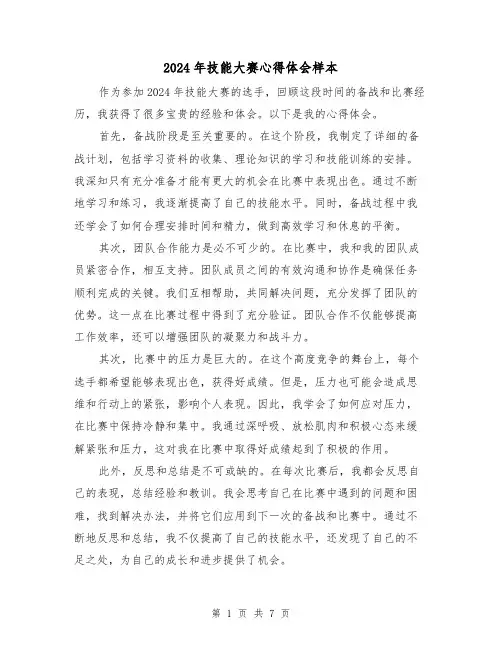 2024年技能大赛心得体会样本

作为参加2024年技能大赛的选手，回顾这段时间的备战和比赛经历，我获得了很多宝贵的经验和体会。以下是我的心得体会。

首先，备战阶段是至关重要的。在这个阶段，我制定了详细的备战计划，包括学习资料的收集、理论知识的学习和技能训练的安排。我深知只有充分准备才能有更大的机会在比赛中表现出色。通过不断地学习和练习，我逐渐提高了自己的技能水平。同时，备战过程中我还学会了如何合理安排时间和精力，做到高效学习和休息的平衡。

其次，团队合作能力是必不可少的。在比赛中，我和我的团队成员紧密合作，相互支持。团队成员之间的有效沟通和协作是确保任务顺利完成的关键。我们互相帮助，共同解决问题，充分发挥了团队的优势。这一点在比赛过程中得到了充分验证。团队合作不仅能够提高工作效率，还可以增强团队的凝聚力和战斗力。

其次，比赛中的压力是巨大的。在这个高度竞争的舞台上，每个选手都希望能够表现出色，获得好成绩。但是，压力也可能会造成思维和行动上的紧张，影响个人表现。因此，我学会了如何应对压力，在比赛中保持冷静和集中。我通过深呼吸、放松肌肉和积极心态来缓解紧张和压力，这对我在比赛中取得好成绩起到了积极的作用。

此外，反思和总结是不可或缺的。在每次比赛后，我都会反思自己的表现，总结经验和教训。我会思考自己在比赛中遇到的问题和困难，找到解决办法，并将它们应用到下一次的备战和比赛中。通过不断地反思和总结，我不仅提高了自己的技能水平，还发现了自己的不足之处，为自己的成长和进步提供了机会。

第 1 页 共 7 页